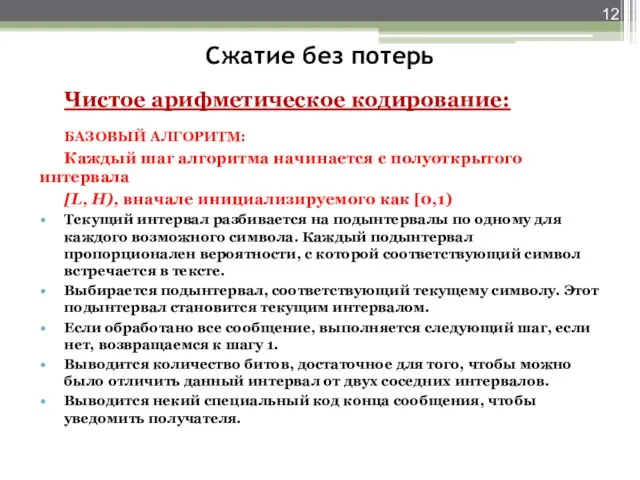 12

Сжатие без потерь

Чистое арифметическое кодирование:

БАЗОВЫЙ АЛГОРИТМ:

Каждый шаг алгоритма начинается с полуоткрытого интервала

[L, H), вначале инициализируемого как [0,1)

• Текущий интервал разбивается на подынтервалы по одному для каждого возможного символа. Каждый подынтервал пропорционален вероятности, с которой соответствующий символ встречается в тексте.
• Выбирается подынтервал, соответствующий текущему символу. Этот подынтервал становится текущим интервалом.
• Если обработано все сообщение, выполняется следующий шаг, если нет, возвращаемся к шагу 1.
• Выводится количество битов, достаточное для того, чтобы можно было отличить данный интервал от двух соседних интервалов.
• Выводится некий специальный код конца сообщения, чтобы уведомить получателя.